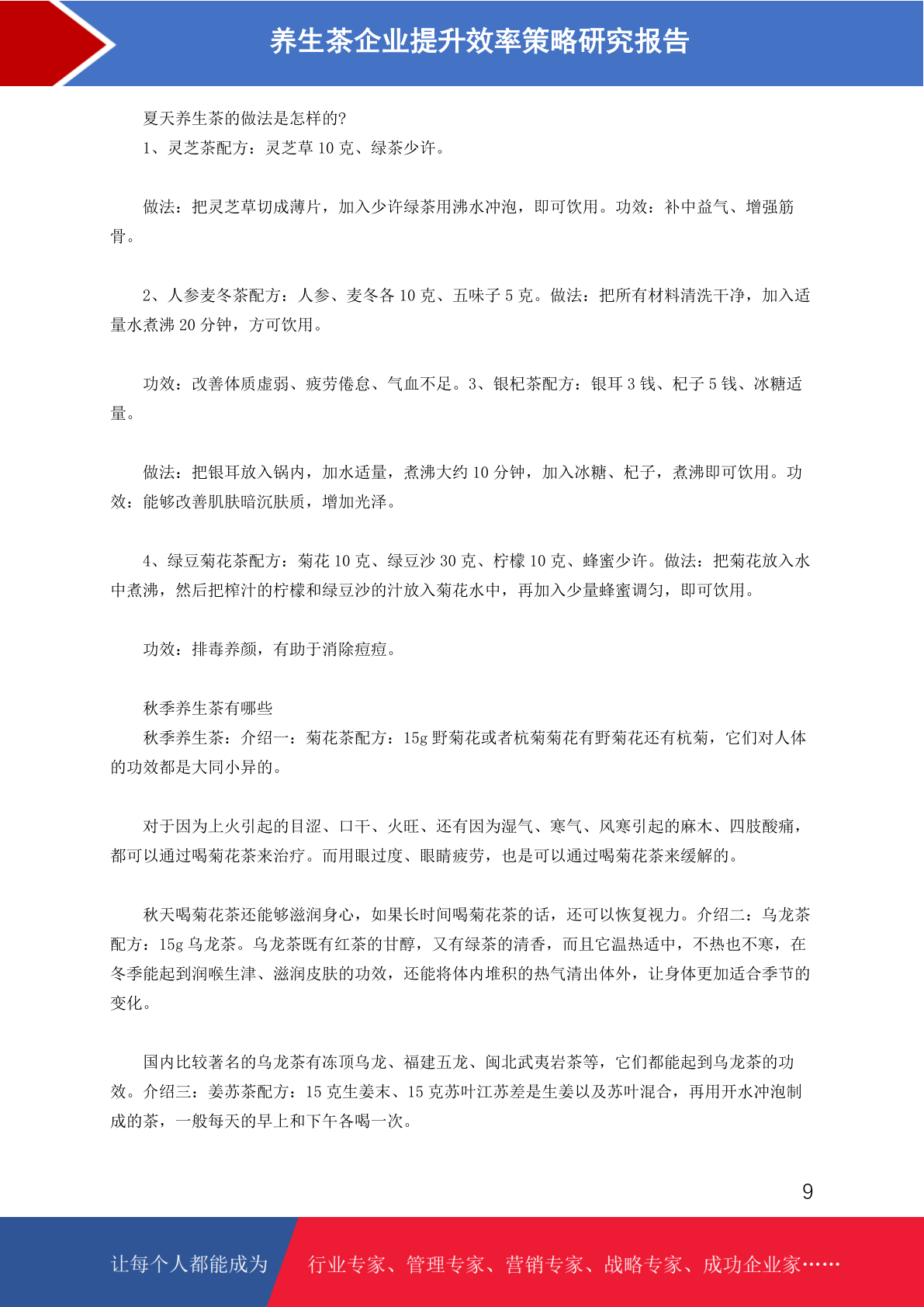 养生茶企业提升效率策略研究报告

夏天养生茶的做法是怎样的?
1、灵芝茶配方：灵芝草 10 克、绿茶少许。

做法：把灵芝草切成薄片，加入少许绿茶用沸水冲泡，即可饮用。功效：补中益气、增强筋骨。

2、人参麦冬茶配方：人参、麦冬各 10 克、五味子 5 克。做法：把所有材料清洗干净，加入适量水煮沸 20 分钟，方可饮用。

功效：改善体质虚弱、疲劳倦怠、气血不足。3、银杞茶配方：银耳 3 钱、杞子 5 钱、冰糖适量。

做法：把银耳放入锅内，加水适量，煮沸大约 10 分钟，加入冰糖、杞子，煮沸即可饮用。功效：能够改善肌肤暗沉肤质，增加光泽。

4、绿豆菊花茶配方：菊花 10 克、绿豆沙 30 克、柠檬 10 克、蜂蜜少许。做法：把菊花放入水中煮沸，然后把榨汁的柠檬和绿豆沙的汁放入菊花水中，再加入少量蜂蜜调匀，即可饮用。

功效：排毒养颜，有助于消除痘痘。

秋季养生茶有哪些
秋季养生茶：介绍一：菊花茶配方：15g 野菊花或者杭菊菊花有野菊花还有杭菊，它们对人体的功效都是大同小异的。

对于因为上火引起的目涩、口干、火旺、还有因为湿气、寒气、风寒引起的麻木、四肢酸痛，都可以通过喝菊花茶来治疗。而用眼过度、眼睛疲劳，也是可以通过喝菊花茶来缓解的。

秋天喝菊花茶还能够滋润身心，如果长时间喝菊花茶的话，还可以恢复视力。介绍二：乌龙茶配方：15g 乌龙茶。乌龙茶既有红茶的甘醇，又有绿茶的清香，而且它温热适中，不热也不寒，在冬季能起到润喉生津、滋润皮肤的功效，还能将体内堆积的热气清出体外，让身体更加适合季节的变化。

国内比较著名的乌龙茶有冻顶乌龙、福建五龙、闽北武夷岩茶等，它们都能起到乌龙茶的功效。介绍三：姜苏茶配方：15 克生姜末、15 克苏叶江苏差是生姜以及苏叶混合，再用开水冲泡制成的茶，一般每天的早上和下午各喝一次。

9

让每个人都能成为 行业专家、管理专家、营销专家、战略专家、成功企业家……